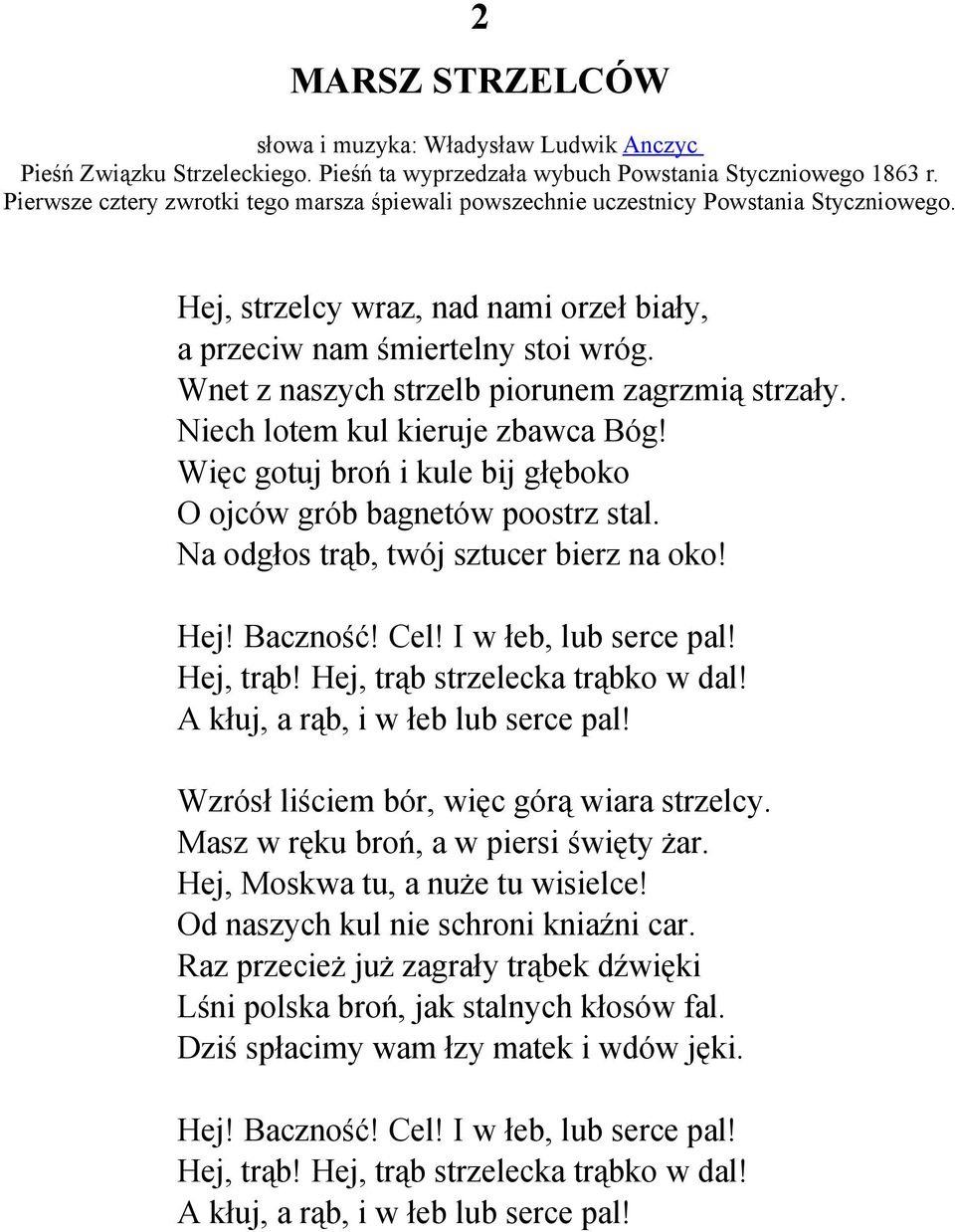 2

MARSZ STRZELCÓW

słowa i muzyka: Władysław Ludwik Anczyc
Pieśń Związku Strzeleckiego. Pieśń ta wyprzedzała wybuch Powstania Styczniowego 1863 r.
Pierwsze cztery zwrotki tego marsza śpiewali powszechnie uczestnicy Powstania Styczniowego.

Hej, strzelcy wraz, nad nami orzeł biały,
a przeciw nam śmiertelny stoi wróg.
Wnet z naszych strzelb piorunem zagrzmią strzały.
Niech lotem kul kieruje zbawca Bóg!
Więc gotuj broń i kule bij głęboko
O ojców grób bagnetów poostrz stal.
Na odgłos trąb, twój sztucer bierz na oko!

Hej! Baczność! Cel! I w łeb, lub serce pal!
Hej, trąb! Hej, trąb strzelecka trąbko w dal!
A kłuj, a rąb, i w łeb lub serce pal!

Wzrósł liściem bór, więc górą wiara strzelcy.
Masz w ręku broń, a w piersi święty żar.
Hej, Moskwa tu, a nuże tu wisielce!
Od naszych kul nie schroni kniaźni car.
Raz przecież już zagrały trąbek dźwięki
Lśni polska broń, jak stalnych kłosów fal.
Dziś spłacimy wam łzy matek i wdów jęki.

Hej! Baczność! Cel! I w łeb, lub serce pal!
Hej, trąb! Hej, trąb strzelecka trąbko w dal!
A kłuj, a rąb, i w łeb lub serce pal!